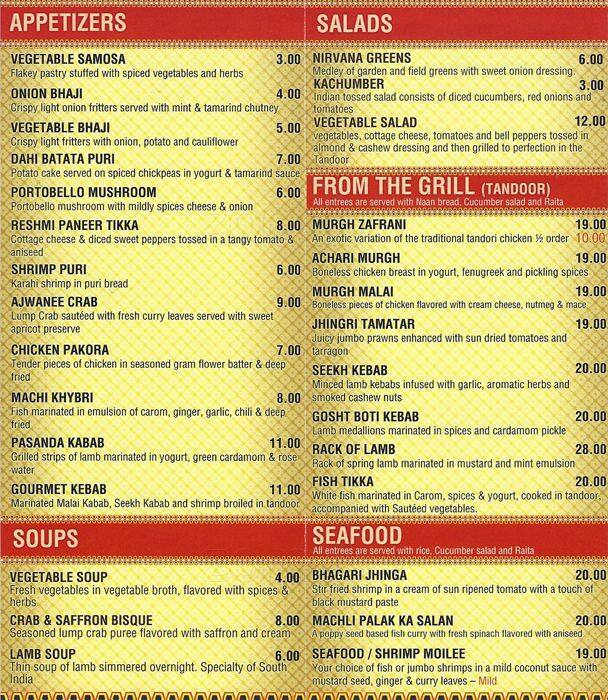 APPETIZERS

VEGETABLE SAMOSA 3.00
Flakey pastry stuffed with spiced vegetables and herbs

ONION BHAJI 4.00
Crispy light onion fritters served with mint & tamarind chutney

VEGETABLE BHAJI 5.00
Crispy light fritters with onion, potato and cauliflower

DAHI BATATA PURI 7.00
Potato cake served on spiced chickpeas in yogurt & tamarind sauce

PORTOBELLO MUSHROOM 6.00
Portobello mushroom with mildly spices cheese & onion

RESHMI PANEER TIKKA 8.00
Cottage cheese & diced sweet peppers tossed in a tangy tomato & aniseed

SHRIMP PURI 6.00
Karahi shrimp in puri bread

AJWANEE CRAB 9.00
Lump Crab sautéed with fresh curry leaves served with sweet apricot preserve

CHICKEN PAKORA 7.00
Tender pieces of chicken in seasoned gram flower batter & deep fried

MACHI KHYBRI 8.00
Fish marinated in emulsion of carom, ginger, garlic, chili & deep fried

PASANDA KABAB 11.00
Grilled strips of lamb marinated in yogurt, green cardamom & rose water

GOURMET KEBAB 11.00
Marinated Malai Kabab, Seekh Kabab and shrimp broiled in tandoor

SOUPS

VEGETABLE SOUP 4.00
Fresh vegetables in vegetable broth, flavored with spices & herbs

CRAB & SAFFRON BISQUE 8.00
Seasoned lump crab puree flavored with saffron and cream

LAMB SOUP 6.00
Thin soup of lamb simmered overnight. Specialty of South India

SALADS

NIRVANA GREENS 6.00
Medley of garden and field greens with sweet onion dressing.

KACHUMBER 3.00
Indian tossed salad consists of diced cucumbers, red onions and tomatoes

VEGETABLE SALAD 12.00
vegetables, cottage cheese, tomatoes and bell peppers tossed in almond & cashew dressing and then grilled to perfection in the Tandoor

FROM THE GRILL (TANDOOR)
All entrees are served with Naan bread, Cucumber salad and Raita

MURGH ZAFRANI 19.00
An exotic variation of the traditional tandori chicken ½ order 10.00

ACHARI MURGH 19.00
Boneless chicken breast in yogurt, fenugreek and pickling spices

MURGH MALAI 19.00
Boneless pieces of chicken flavored with cream cheese, nutmeg & mace

JHINGRI TAMATAR 19.00
Juicy jumbo prawns enhanced with sun dried tomatoes and tarragon

SEEKH KEBAB 20.00
Minced lamb kebabs infused with garlic, aromatic herbs and smoked cashew nuts

GOSHT BOTI KEBAB 20.00
Lamb medallions marinated in spices and cardamom pickle

RACK OF LAMB 28.00
Rack of spring lamb marinated in mustard and mint emulsion

FISH TIKKA 20.00
White fish marinated in Carom, spices & yogurt, cooked in tandoor, accompanied with Sautéed vegetables.

SEAFOOD
All entrees are served with rice, Cucumber salad and Raita

BHAGARI JHINGA 20.00
Stir fried shrimp in a cream of sun ripened tomato with a touch of black mustard paste

MACHLI PALAK KA SALAN 20.00
A poppy seed based fish curry with fresh spinach flavored with aniseed

SEAFOOD / SHRIMP MOILEE 19.00
Your choice of fish or jumbo shrimps in a mild coconut sauce with mustard seed, ginger & curry leaves – Mild